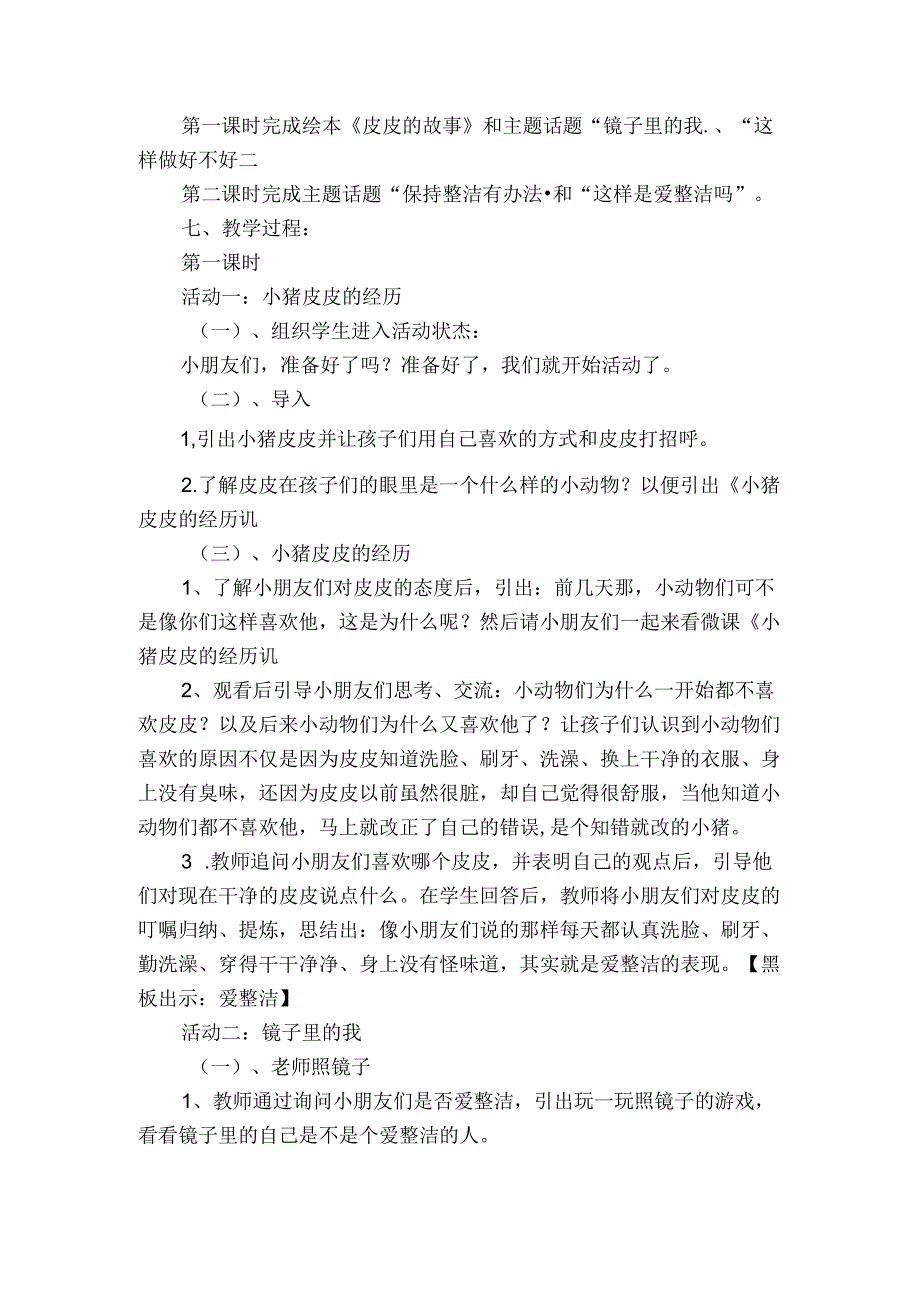 第一课时完成绘本《皮皮的故事》和主题话题“镜子里的我.、“这样做好不好二

第二课时完成主题话题“保持整洁有办法•和“这样是爱整洁吗”。

七、教学过程：

第一课时

活动一：小猪皮皮的经历

（一）、组织学生进入活动状态：

小朋友们，准备好了吗？准备好了，我们就开始活动了。

（二）、导入

1,引出小猪皮皮并让孩子们用自己喜欢的方式和皮皮打招呼。

2.了解皮皮在孩子们的眼里是一个什么样的小动物？以便引出《小猪皮皮的经历讥

（三）、小猪皮皮的经历

1、了解小朋友们对皮皮的态度后，引出：前几天那，小动物们可不是像你们这样喜欢他，这是为什么呢？然后请小朋友们一起来看微课《小猪皮皮的经历讥

2、观看后引导小朋友们思考、交流：小动物们为什么一开始都不喜欢皮皮？以及后来小动物们为什么又喜欢他了？让孩子们认识到小动物们喜欢的原因不仅是因为皮皮知道洗脸、刷牙、洗澡、换上干净的衣服、身上没有臭味，还因为皮皮以前虽然很脏，却自己觉得很舒服，当他知道小动物们都不喜欢他，马上就改正了自己的错误,是个知错就改的小猪。

3 .教师追问小朋友们喜欢哪个皮皮，并表明自己的观点后，引导他们对现在干净的皮皮说点什么。在学生回答后，教师将小朋友们对皮皮的叮嘱归纳、提炼，思结出：像小朋友们说的那样每天都认真洗脸、刷牙、勤洗澡、穿得干干净净、身上没有怪味道，其实就是爱整洁的表现。【黑板出示：爱整洁】

活动二：镜子里的我

（一）、老师照镜子

1、教师通过询问小朋友们是否爱整洁，引出玩一玩照镜子的游戏，看看镜子里的自己是不是个爱整洁的人。